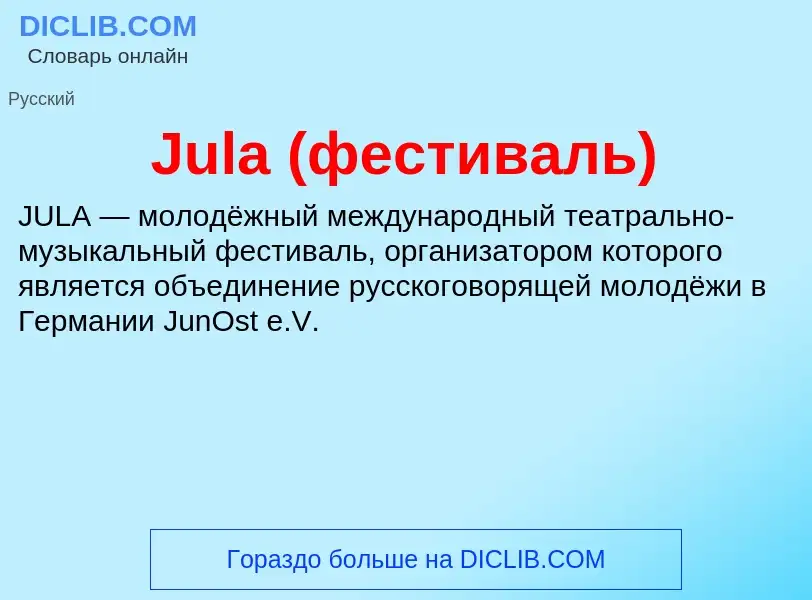 DICLIB.COM
Словарь онлайн

Русский

Jula (фестиваль)

JULA — молодёжный международный театрально-музыкальный фестиваль, организатором которого является объединение русскоговорящей молодёжи в Германии JunOst e.V.

Гораздо больше на DICLIB.COM